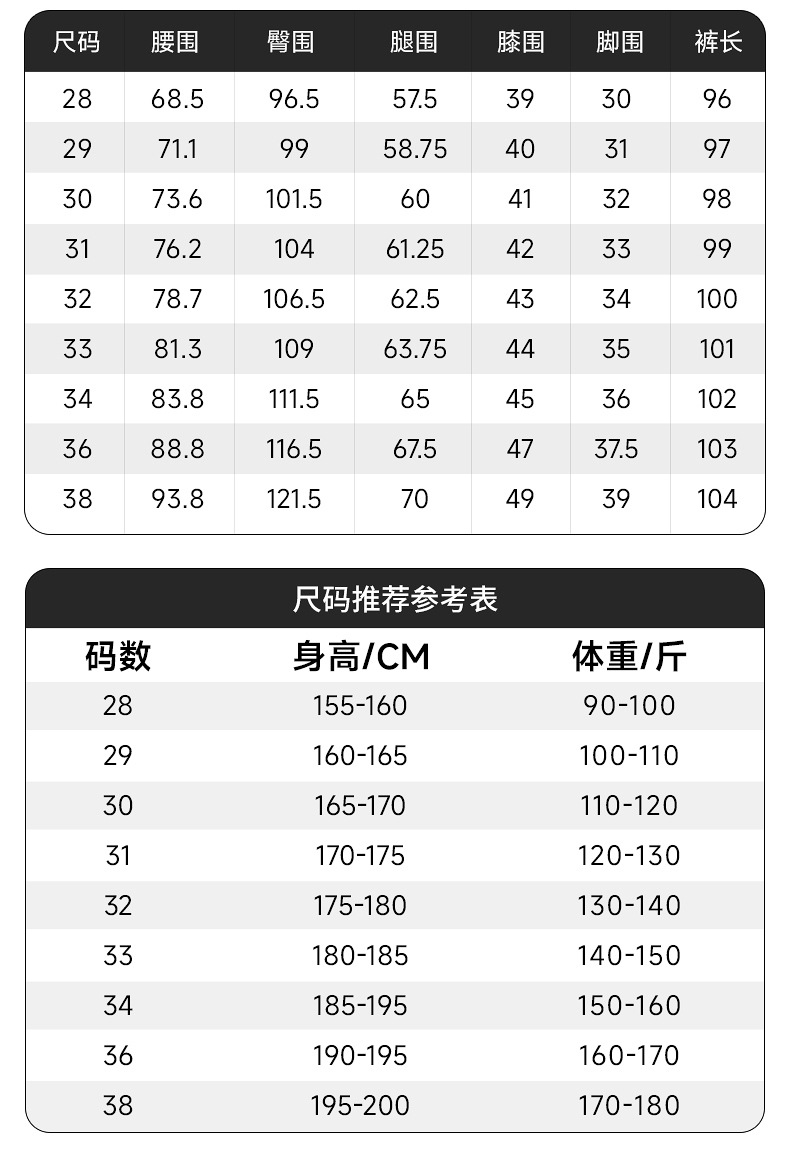 | 尺码 | 腰围 | 臀围 | 腿围 | 膝围 | 脚围 | 裤长 |
|---|---|---|---|---|---|---|
| 28 | 68.5 | 96.5 | 57.5 | 39 | 30 | 96 |
| 29 | 71.1 | 99 | 58.75 | 40 | 31 | 97 |
| 30 | 73.6 | 101.5 | 60 | 41 | 32 | 98 |
| 31 | 76.2 | 104 | 61.25 | 42 | 33 | 99 |
| 32 | 78.7 | 106.5 | 62.5 | 43 | 34 | 100 |
| 33 | 81.3 | 109 | 63.75 | 44 | 35 | 101 |
| 34 | 83.8 | 111.5 | 65 | 45 | 36 | 102 |
| 36 | 88.8 | 116.5 | 67.5 | 47 | 37.5 | 103 |
| 38 | 93.8 | 121.5 | 70 | 49 | 39 | 104 |

尺码推荐参考表

| 码数 | 身高/CM | 体重/斤 |
|---|---|---|
| 28 | 155-160 | 90-100 |
| 29 | 160-165 | 100-110 |
| 30 | 165-170 | 110-120 |
| 31 | 170-175 | 120-130 |
| 32 | 175-180 | 130-140 |
| 33 | 180-185 | 140-150 |
| 34 | 185-195 | 150-160 |
| 36 | 190-195 | 160-170 |
| 38 | 195-200 | 170-180 |